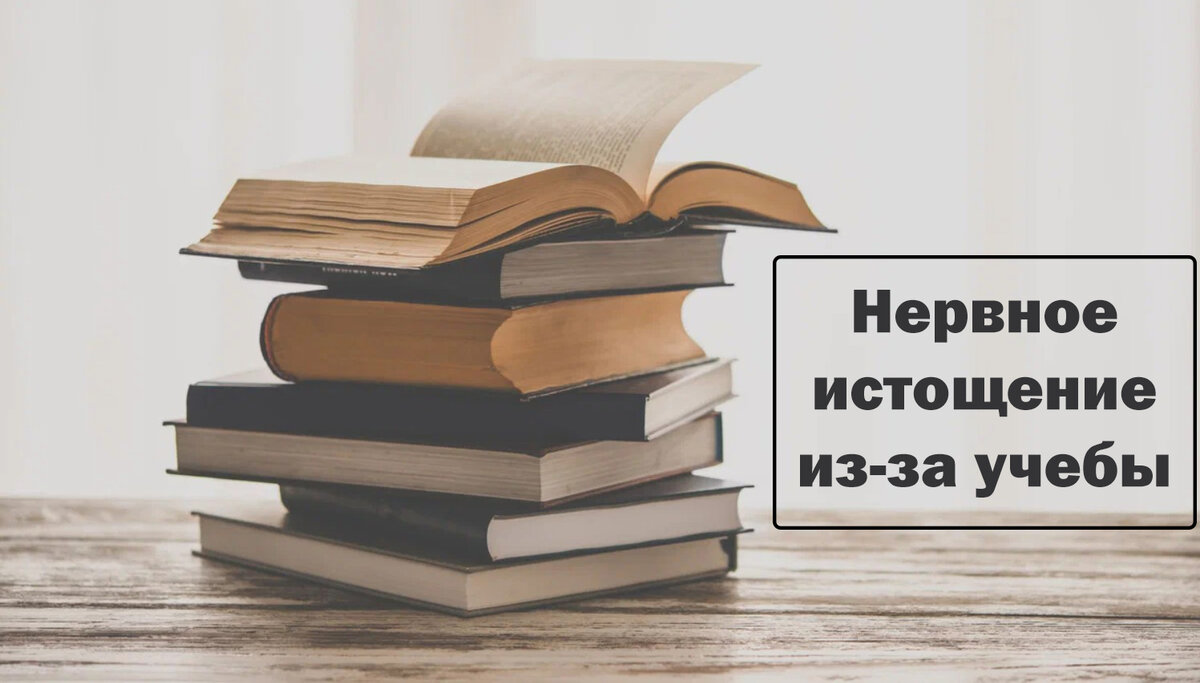 Нервное истощение из-за учебы